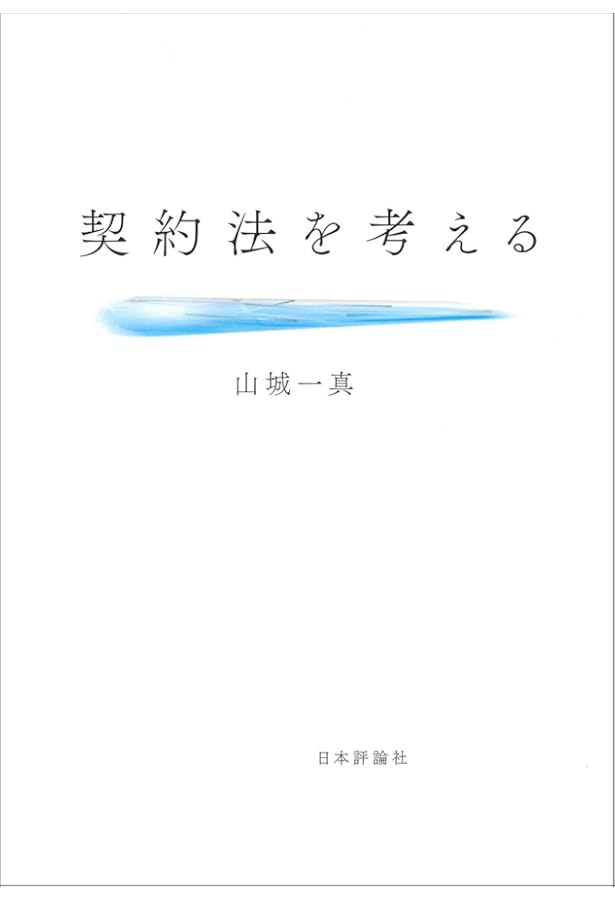 契約法を考える

山城一真

日本評論社